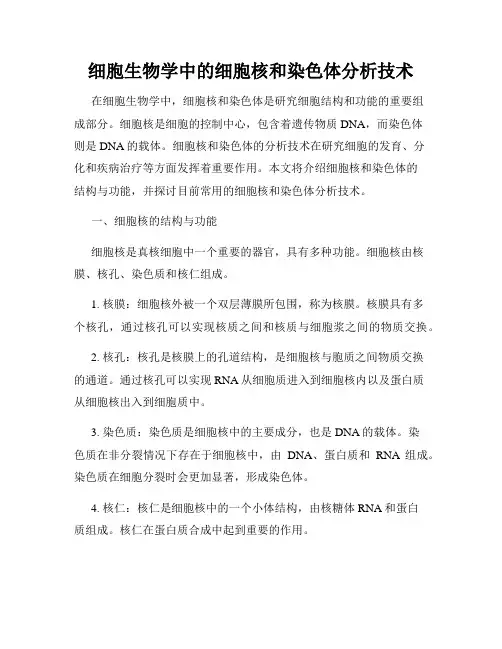 细胞生物学中的细胞核和染色体分析技术

在细胞生物学中，细胞核和染色体是研究细胞结构和功能的重要组成部分。细胞核是细胞的控制中心，包含着遗传物质 DNA，而染色体则是 DNA 的载体。细胞核和染色体的分析技术在研究细胞的发育、分化和疾病治疗等方面发挥着重要作用。本文将介绍细胞核和染色体的结构与功能，并探讨目前常用的细胞核和染色体分析技术。

一、细胞核的结构与功能

细胞核是真核细胞中一个重要的器官，具有多种功能。细胞核由核膜、核孔、染色质和核仁组成。

1. 核膜：细胞核外被一个双层薄膜所包围，称为核膜。核膜具有多个核孔，通过核孔可以实现核质之间和核质与细胞浆之间的物质交换。

2. 核孔：核孔是核膜上的孔道结构，是细胞核与胞质之间物质交换的通道。通过核孔可以实现 RNA 从细胞质进入到细胞核内以及蛋白质从细胞核出入到细胞质中。

3. 染色质：染色质是细胞核中的主要成分，也是 DNA 的载体。染色质在非分裂情况下存在于细胞核中，由 DNA、蛋白质和 RNA 组成。染色质在细胞分裂时会更加显著，形成染色体。

4. 核仁：核仁是细胞核中的一个小体结构，由核糖体 RNA 和蛋白质组成。核仁在蛋白质合成中起到重要的作用。